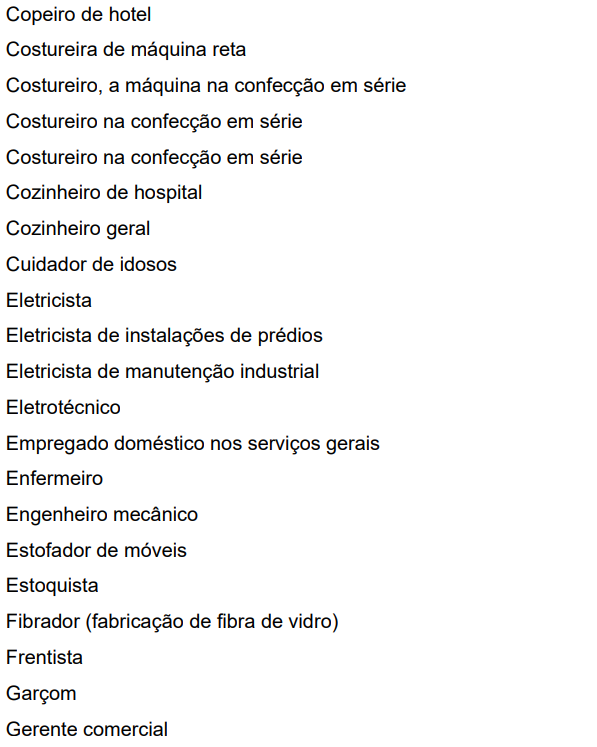 Copeiro de hotel

Costureira de máquina reta

Costureiro, a máquina na confecção em série

Costureiro na confecção em série

Costureiro na confecção em série

Cozinheiro de hospital

Cozinheiro geral

Cuidador de idosos

Eletricista

Eletricista de instalações de prédios

Eletricista de manutenção industrial

Eletrotécnico

Empregado doméstico nos serviços gerais

Enfermeiro

Engenheiro mecânico

Estofador de móveis

Estoquista

Fibrador (fabricação de fibra de vidro)

Frentista

Garçom

Gerente comercial